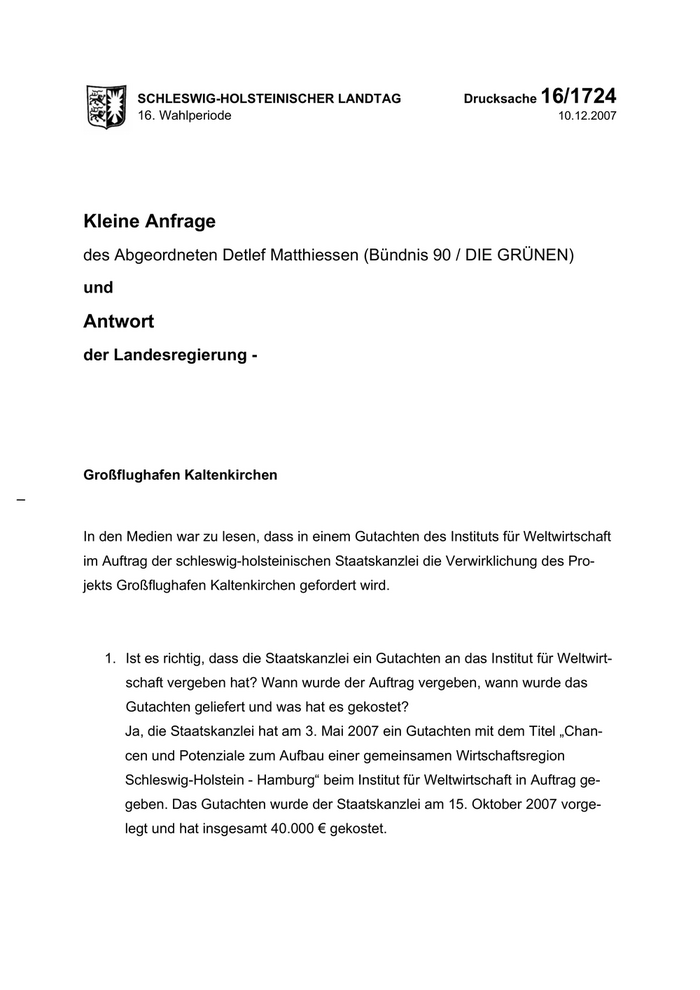 SCHLESWIG-HOLSTEINISCHER LANDTAG
16. Wahlperiode

Drucksache 16/1724
10.12.2007

Kleine Anfrage

des Abgeordneten Detlef Matthiessen (Bündnis 90 / DIE GRÜNEN)

und

Antwort

der Landesregierung -

Großflughafen Kaltenkirchen

–

In den Medien war zu lesen, dass in einem Gutachten des Instituts für Weltwirtschaft im Auftrag der schleswig-holsteinischen Staatskanzlei die Verwirklichung des Projekts Großflughafen Kaltenkirchen gefordert wird.

1. Ist es richtig, dass die Staatskanzlei ein Gutachten an das Institut für Weltwirtschaft vergeben hat? Wann wurde der Auftrag vergeben, wann wurde das Gutachten geliefert und was hat es gekostet?
Ja, die Staatskanzlei hat am 3. Mai 2007 ein Gutachten mit dem Titel „Chancen und Potenziale zum Aufbau einer gemeinsamen Wirtschaftsregion Schleswig-Holstein - Hamburg“ beim Institut für Weltwirtschaft in Auftrag gegeben. Das Gutachten wurde der Staatskanzlei am 15. Oktober 2007 vorgelegt und hat insgesamt 40.000 € gekostet.